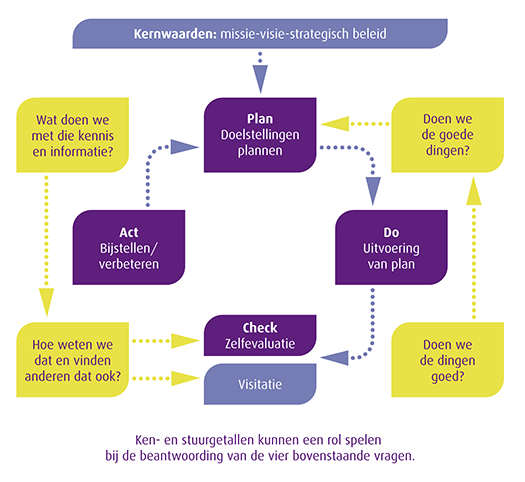 Kernwaarden: missie-visie-strategisch beleid

Wat doen we met die kennis en informatie?

Plan
Doelstellingen plannen

Doen we de goede dingen?

Act
Bijstellen/ verbeteren

Do
Uitvoering van plan

Hoe weten we dat en vinden anderen dat ook?

Check
Zelfevaluatie

Visitatie

Doen we de dingen goed?

Ken- en stuurgetallen kunnen een rol spelen bij de beantwoording van de vier bovenstaande vragen.